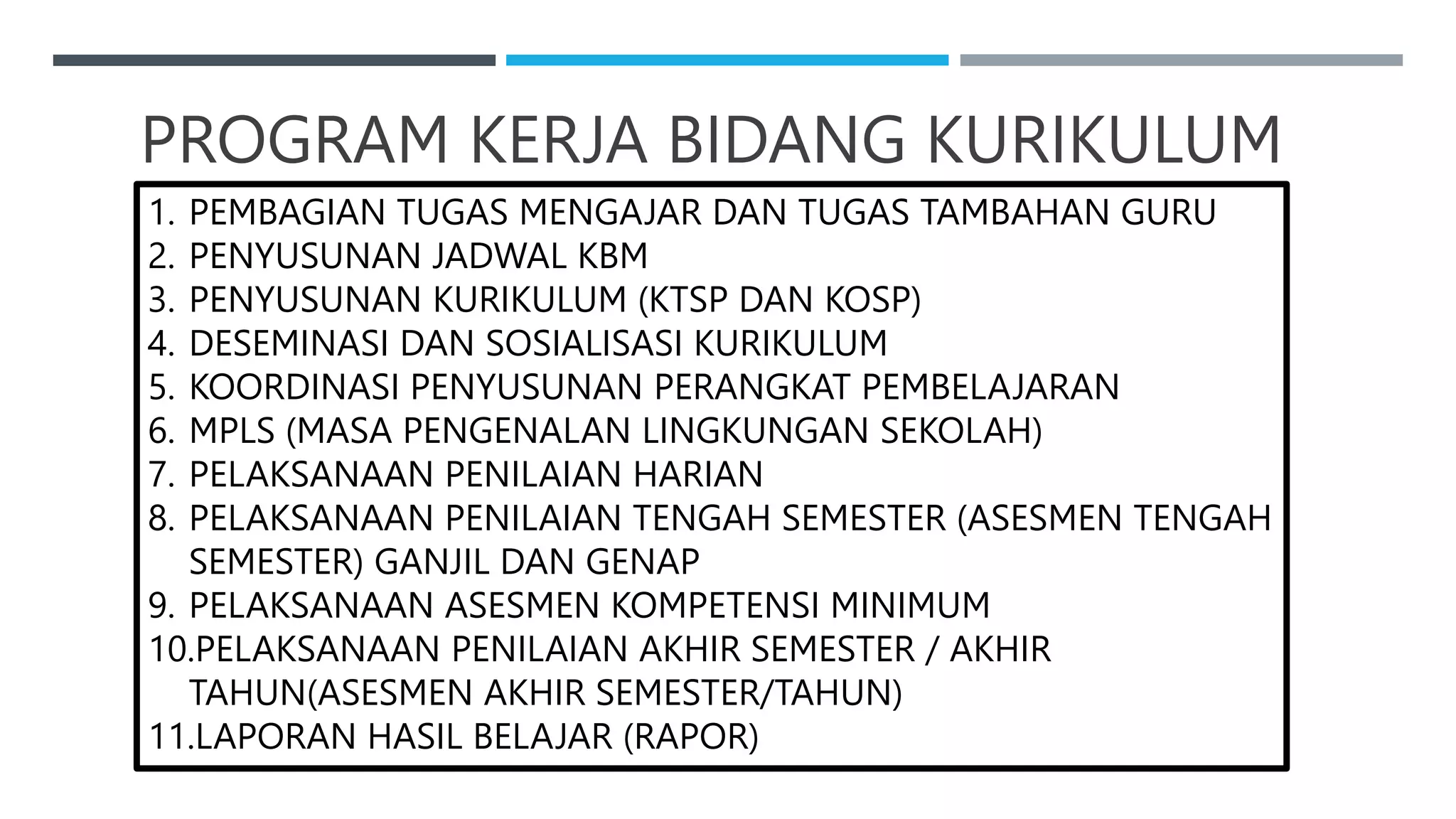 PROGRAM KERJA BIDANG KURIKULUM

1. PEMBAGIAN TUGAS MENGAJAR DAN TUGAS TAMBAHAN GURU
2. PENYUSUNAN JADWAL KBM
3. PENYUSUNAN KURIKULUM (KTSP DAN KOSP)
4. DESEMINASI DAN SOSIALISASI KURIKULUM
5. KOORDINASI PENYUSUNAN PERANGKAT PEMBELAJARAN
6. MPLS (MASA PENGENALAN LINGKUNGAN SEKOLAH)
7. PELAKSANAAN PENILAIAN HARIAN
8. PELAKSANAAN PENILAIAN TENGAH SEMESTER (ASESMEN TENGAH SEMESTER) GANJIL DAN GENAP
9. PELAKSANAAN ASESMEN KOMPETENSI MINIMUM
10.PELAKSANAAN PENILAIAN AKHIR SEMESTER / AKHIR TAHUN(ASESMEN AKHIR SEMESTER/TAHUN)
11.LAPORAN HASIL BELAJAR (RAPOR)